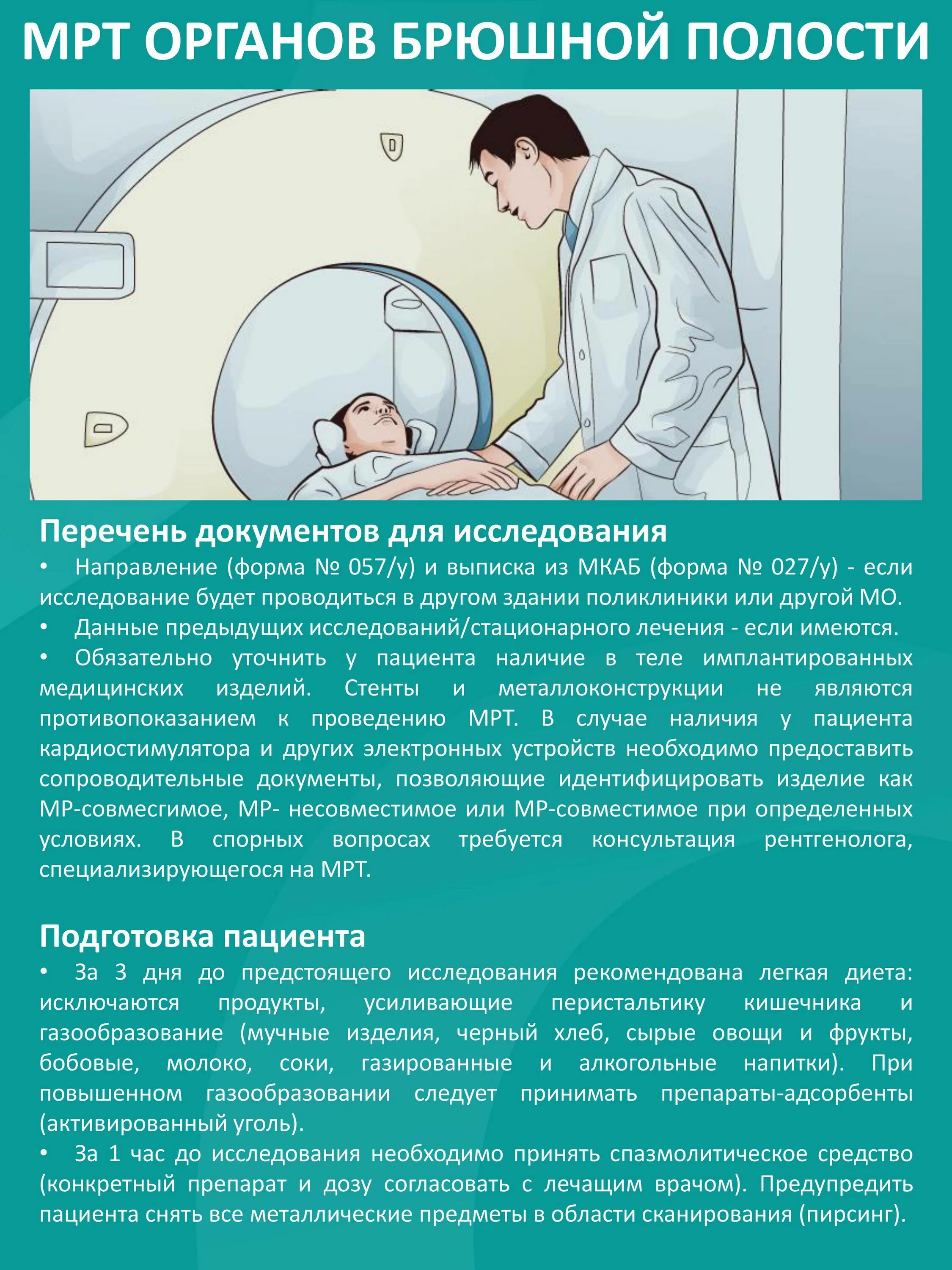 МРТ ОРГАНОВ БРЮШНОЙ ПОЛОСТИ

Перечень документов для исследования
• Направление (форма № 057/у) и выписка из МКАБ (форма № 027/у) - если исследование будет проводиться в другом здании поликлиники или другой МО.
• Данные предыдущих исследований/стационарного лечения - если имеются.
• Обязательно уточнить у пациента наличие в теле имплантированных медицинских изделий. Стенты и металлоконструкции не являются противопоказанием к проведению МРТ. В случае наличия у пациента кардиостимулятора и других электронных устройств необходимо предоставить сопроводительные документы, позволяющие идентифицировать изделие как МР-совмесгимое, МР- несовместимое или МР-совместимое при определенных условиях. В спорных вопросах требуется консультация рентгенолога, специализирующегося на МРТ.

Подготовка пациента
• За 3 дня до предстоящего исследования рекомендована легкая диета: исключаются продукты, усиливающие перистальтику кишечника и газообразование (мучные изделия, черный хлеб, сырые овощи и фрукты, бобовые, молоко, соки, газированные и алкогольные напитки). При повышенном газообразовании следует принимать препараты-адсорбенты (активированный уголь).
• За 1 час до исследования необходимо принять спазмолитическое средство (конкретный препарат и дозу согласовать с лечащим врачом). Предупредить пациента снять все металлические предметы в области сканирования (пирсинг).